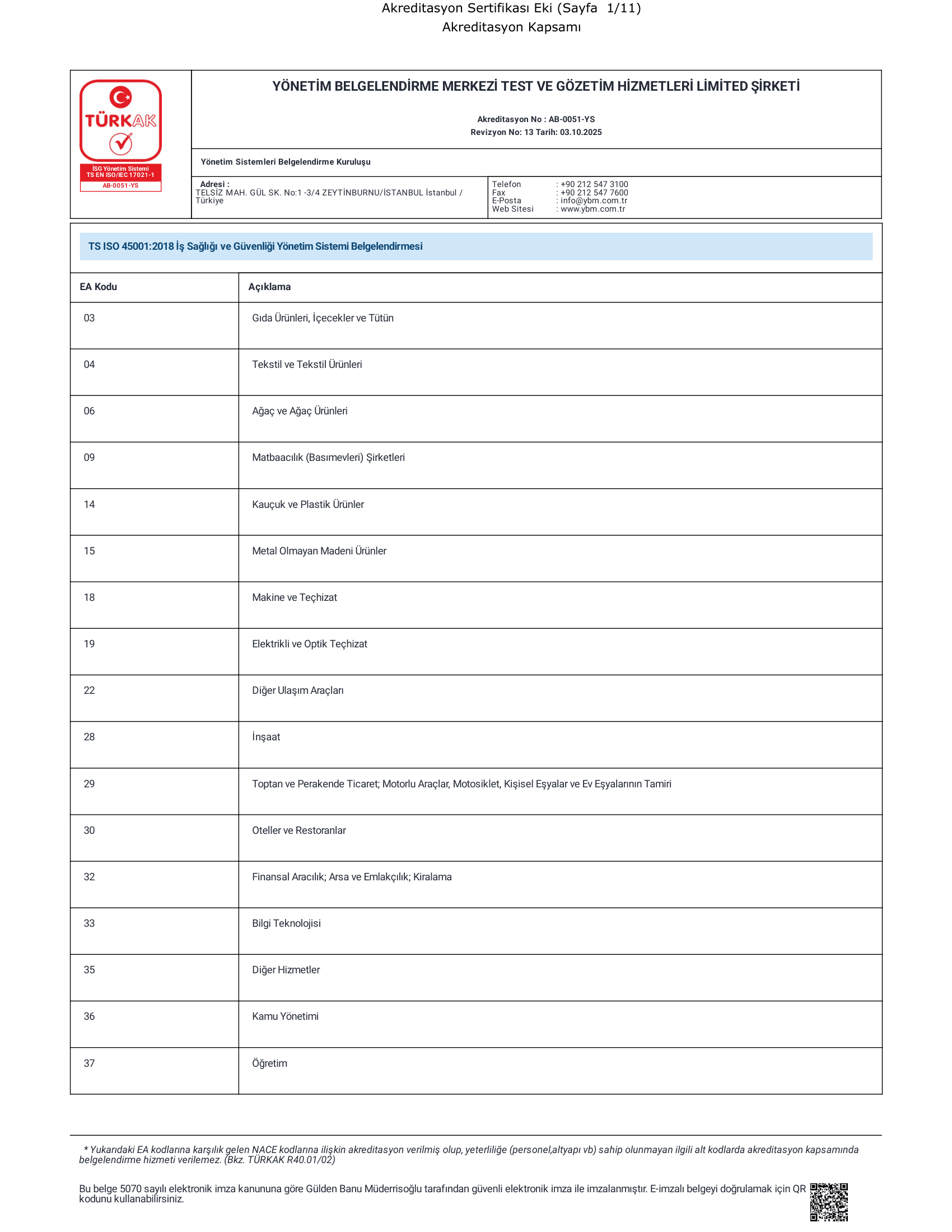 Akreditasyon Sertifikası Eki (Sayfa 1/11)
Akreditasyon Kapsamı

TÜRKAK
İSG Yönetim Sistemi
TS EN ISO/IEC 17021-1
AB-0051-YS

YÖNETİM BELGELENDİRME MERKEZİ TEST VE GÖZETİM HİZMETLERİ LİMİTED ŞİRKETİ

Akreditasyon No : AB-0051-YS
Revizyon No: 13 Tarih: 03.10.2025

Yönetim Sistemleri Belgelendirme Kuruluşu

Adresi :
TELSİZ MAH. GÜL SK. No:1 -3/4 ZEYTİNBURNU/İSTANBUL İstanbul / Türkiye

Telefon : +90 212 547 3100
Fax : +90 212 547 7600
E-Posta : info@ybm.com.tr
Web Sitesi : www.ybm.com.tr

TS ISO 45001:2018 İş Sağlığı ve Güvenliği Yönetim Sistemi Belgelendirmesi

| EA Kodu | Açıklama |
|---|---|
| 03 | Gıda Ürünleri, İçecekler ve Tütün |
| 04 | Tekstil ve Tekstil Ürünleri |
| 06 | Ağaç ve Ağaç Ürünleri |
| 09 | Matbaacılık (Basımevleri) Şirketleri |
| 14 | Kauçuk ve Plastik Ürünler |
| 15 | Metal Olmayan Madeni Ürünler |
| 18 | Makine ve Teçhizat |
| 19 | Elektrikli ve Optik Teçhizat |
| 22 | Diğer Ulaşım Araçları |
| 28 | İnşaat |
| 29 | Toptan ve Perakende Ticaret; Motorlu Araçlar, Motosiklet, Kişisel Eşyalar ve Ev Eşyalarının Tamiri |
| 30 | Oteller ve Restoranlar |
| 32 | Finansal Aracılık; Arsa ve Emlakçılık; Kiralama |
| 33 | Bilgi Teknolojisi |
| 35 | Diğer Hizmetler |
| 36 | Kamu Yönetimi |
| 37 | Öğretim |

* Yukarıdaki EA kodlarına karşılık gelen NACE kodlarına ilişkin akreditasyon verilmiş olup, yeterliliğe (personel,altyapı vb) sahip olunmayan ilgili alt kodlarda akreditasyon kapsamında belgelendirme hizmeti verilemez. (Bkz. TÜRKAK R40.01/02)

Bu belge 5070 sayılı elektronik imza kanununa göre Gülden Banu Müderrisoğlu tarafından güvenli elektronik imza ile imzalanmıştır. E-imzalı belgeyi doğrulamak için QR kodunu kullanabilirsiniz.